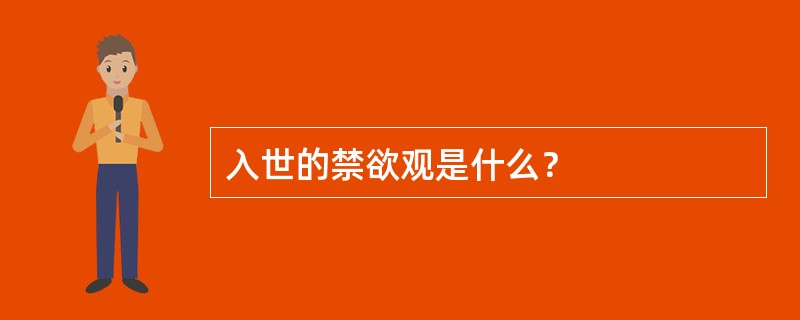 入世的禁欲观是什么？